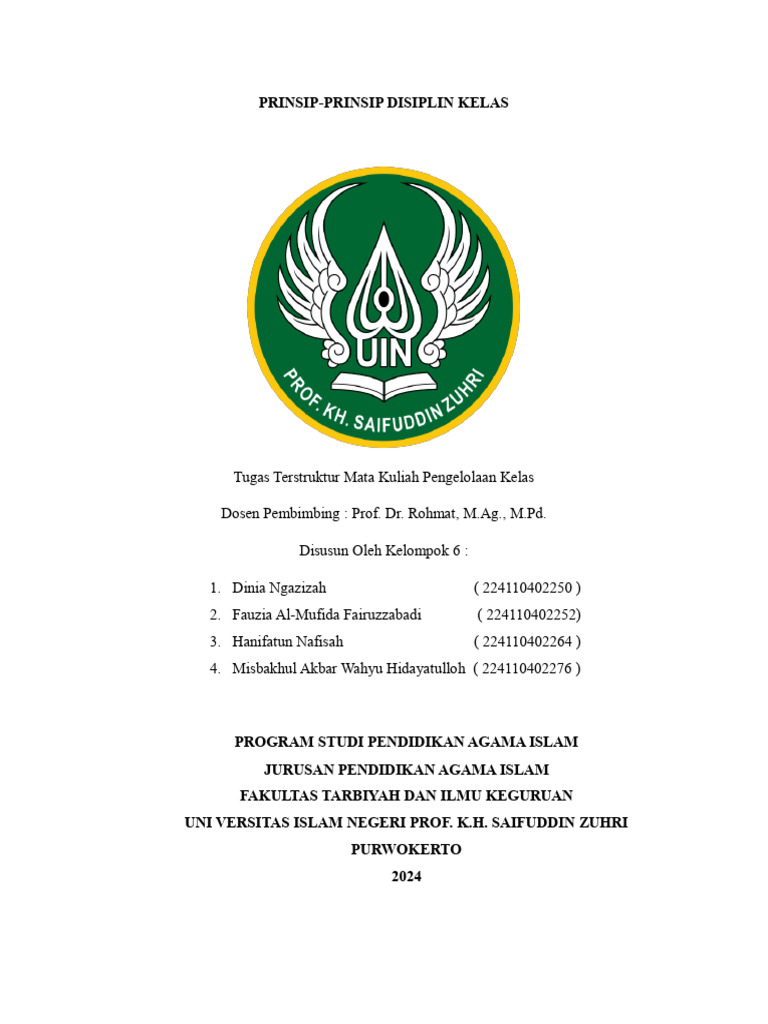 PRINSIP-PRINSIP DISIPLIN KELAS

UIN
PROF. KH. SAIFUDDIN ZUHRI

Tugas Terstruktur Mata Kuliah Pengelolaan Kelas

Dosen Pembimbing : Prof. Dr. Rohmat, M.Ag., M.Pd.

Disusun Oleh Kelompok 6 :

1. Dinia Ngazizah ( 224110402250 )
2. Fauzia Al-Mufida Fairuzzabadi ( 224110402252)
3. Hanifatun Nafisah ( 224110402264 )
4. Misbakhul Akbar Wahyu Hidayatulloh ( 224110402276 )

PROGRAM STUDI PENDIDIKAN AGAMA ISLAM
JURUSAN PENDIDIKAN AGAMA ISLAM
FAKULTAS TARBIYAH DAN ILMU KEGURUAN
UNI VERSITAS ISLAM NEGERI PROF. K.H. SAIFUDDIN ZUHRI
PURWOKERTO
2024